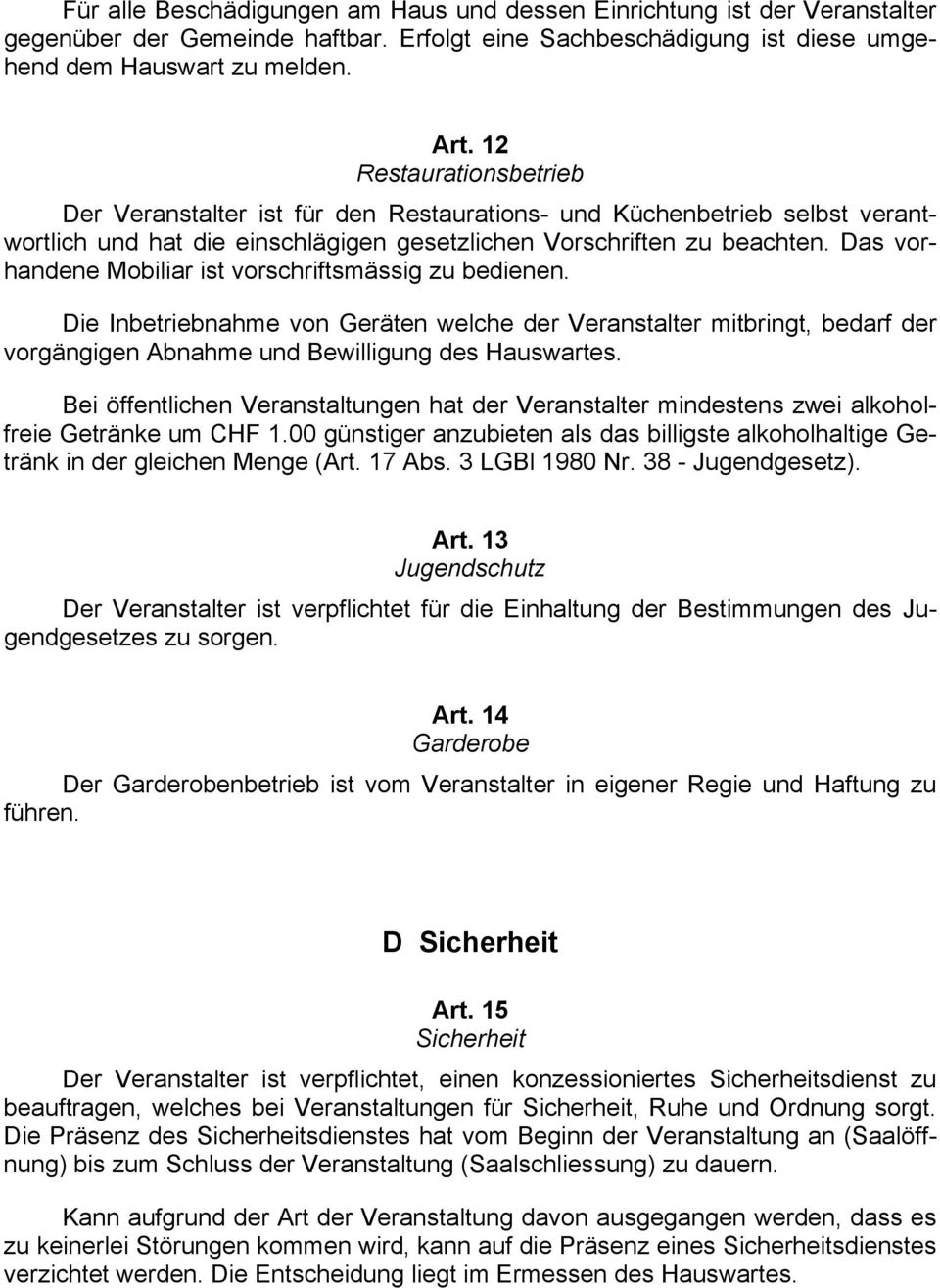 Für alle Beschädigungen am Haus und dessen Einrichtung ist der Veranstalter gegenüber der Gemeinde haftbar. Erfolgt eine Sachbeschädigung ist diese umgehend dem Hauswart zu melden.

Art. 12
Restaurationsbetrieb

Der Veranstalter ist für den Restaurations- und Küchenbetrieb selbst verantwortlich und hat die einschlägigen gesetzlichen Vorschriften zu beachten. Das vorhandene Mobiliar ist vorschriftsmässig zu bedienen.

Die Inbetriebnahme von Geräten welche der Veranstalter mitbringt, bedarf der vorgängigen Abnahme und Bewilligung des Hauswartes.

Bei öffentlichen Veranstaltungen hat der Veranstalter mindestens zwei alkoholfreie Getränke um CHF 1.00 günstiger anzubieten als das billigste alkoholhaltige Getränk in der gleichen Menge (Art. 17 Abs. 3 LGBl 1980 Nr. 38 - Jugendgesetz).

Art. 13
Jugendschutz

Der Veranstalter ist verpflichtet für die Einhaltung der Bestimmungen des Jugendgesetzes zu sorgen.

Art. 14
Garderobe

Der Garderobenbetrieb ist vom Veranstalter in eigener Regie und Haftung zu führen.

D Sicherheit

Art. 15
Sicherheit

Der Veranstalter ist verpflichtet, einen konzessioniertes Sicherheitsdienst zu beauftragen, welches bei Veranstaltungen für Sicherheit, Ruhe und Ordnung sorgt. Die Präsenz des Sicherheitsdienstes hat vom Beginn der Veranstaltung an (Saalöffnung) bis zum Schluss der Veranstaltung (Saalschliessung) zu dauern.

Kann aufgrund der Art der Veranstaltung davon ausgegangen werden, dass es zu keinerlei Störungen kommen wird, kann auf die Präsenz eines Sicherheitsdienstes verzichtet werden. Die Entscheidung liegt im Ermessen des Hauswartes.